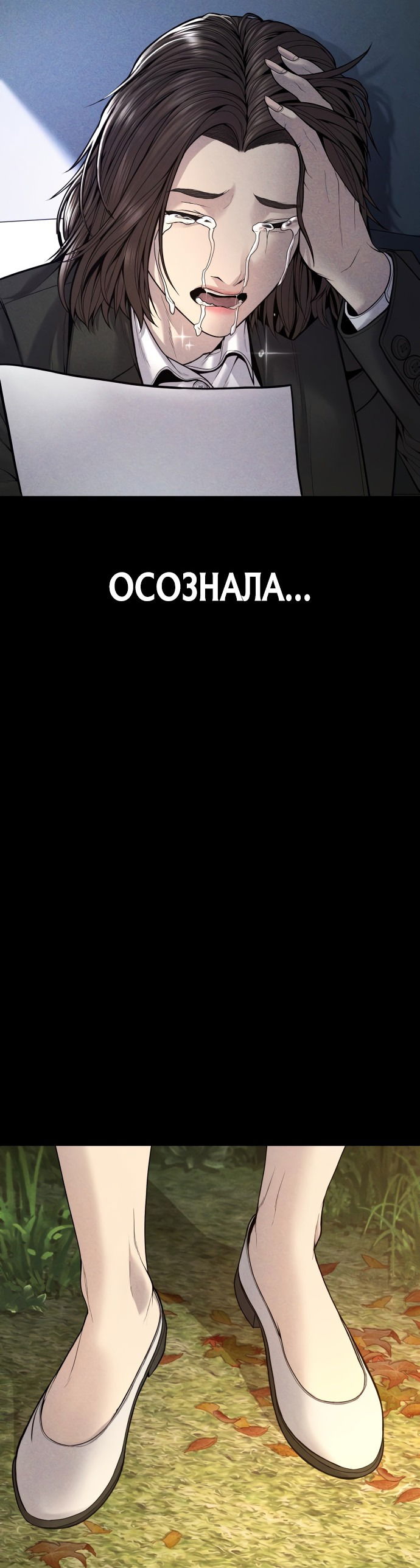 ОСОЗНАЛА...